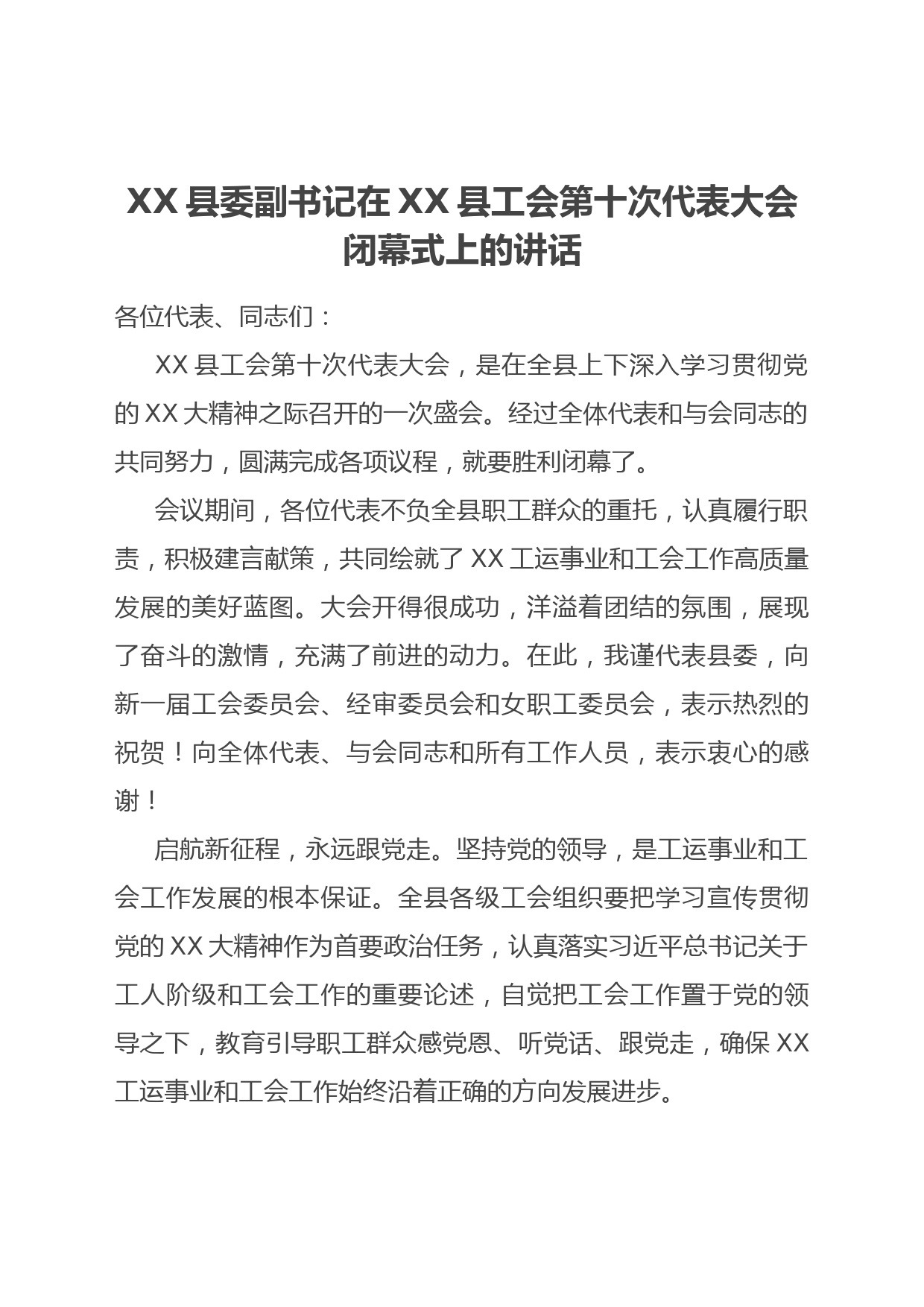 XX 县委副书记在 XX 县工会第十次代表大会闭幕式上的讲话

各位代表、同志们：

XX 县工会第十次代表大会，是在全县上下深入学习贯彻党的 XX 大精神之际召开的一次盛会。经过全体代表和与会同志的共同努力，圆满完成各项议程，就要胜利闭幕了。

会议期间，各位代表不负全县职工群众的重托，认真履行职责，积极建言献策，共同绘就了 XX 工运事业和工会工作高质量发展的美好蓝图。大会开得很成功，洋溢着团结的氛围，展现了奋斗的激情，充满了前进的动力。在此，我谨代表县委，向新一届工会委员会、经审委员会和女职工委员会，表示热烈的祝贺！向全体代表、与会同志和所有工作人员，表示衷心的感谢！

启航新征程，永远跟党走。坚持党的领导，是工运事业和工会工作发展的根本保证。全县各级工会组织要把学习宣传贯彻党的 XX 大精神作为首要政治任务，认真落实习近平总书记关于工人阶级和工会工作的重要论述，自觉把工会工作置于党的领导之下，教育引导职工群众感党恩、听党话、跟党走，确保 XX 工运事业和工会工作始终沿着正确的方向发展进步。